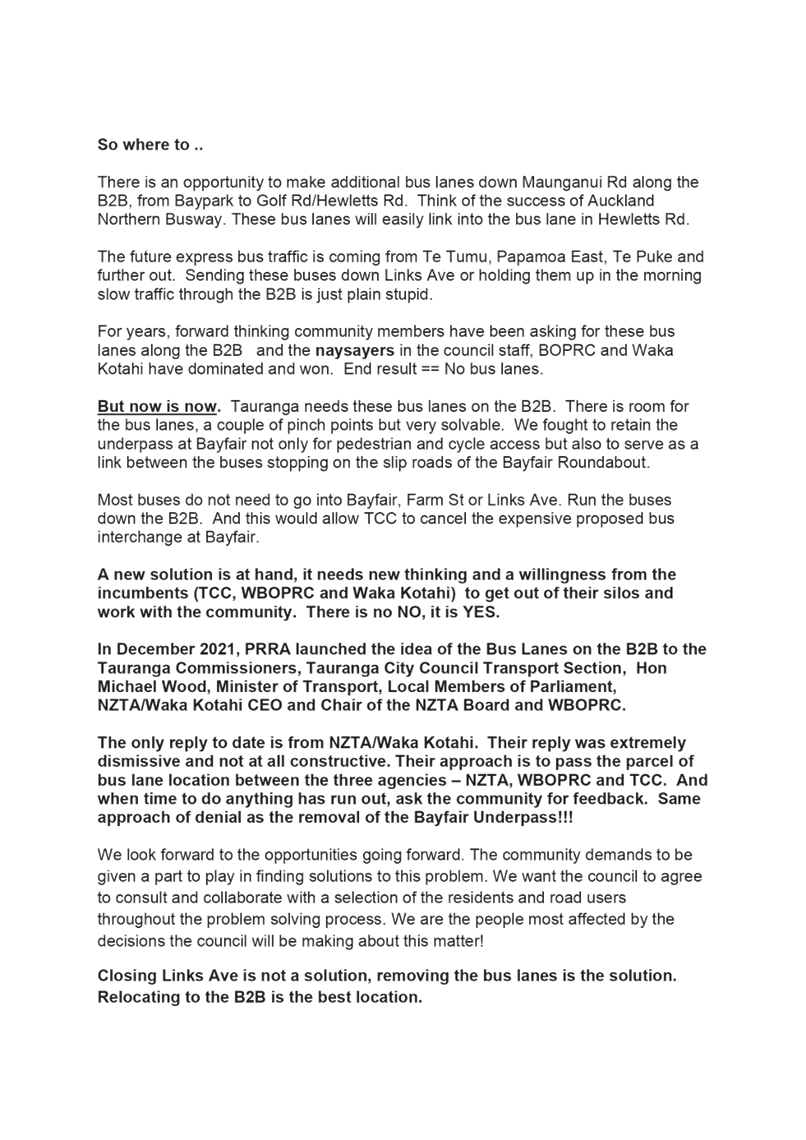 So where to ..

There is an opportunity to make additional bus lanes down Maunganui Rd along the B2B, from Baypark to Golf Rd/Hewletts Rd. Think of the success of Auckland Northern Busway. These bus lanes will easily link into the bus lane in Hewletts Rd.

The future express bus traffic is coming from Te Tumu, Papamoa East, Te Puke and further out. Sending these buses down Links Ave or holding them up in the morning slow traffic through the B2B is just plain stupid.

For years, forward thinking community members have been asking for these bus lanes along the B2B and the naysayers in the council staff, BOPRC and Waka Kotahi have dominated and won. End result == No bus lanes.

But now is now. Tauranga needs these bus lanes on the B2B. There is room for the bus lanes, a couple of pinch points but very solvable. We fought to retain the underpass at Bayfair not only for pedestrian and cycle access but also to serve as a link between the buses stopping on the slip roads of the Bayfair Roundabout.

Most buses do not need to go into Bayfair, Farm St or Links Ave. Run the buses down the B2B. And this would allow TCC to cancel the expensive proposed bus interchange at Bayfair.

A new solution is at hand, it needs new thinking and a willingness from the incumbents (TCC, WBOPRC and Waka Kotahi) to get out of their silos and work with the community. There is no NO, it is YES.

In December 2021, PRRA launched the idea of the Bus Lanes on the B2B to the Tauranga Commissioners, Tauranga City Council Transport Section, Hon Michael Wood, Minister of Transport, Local Members of Parliament, NZTA/Waka Kotahi CEO and Chair of the NZTA Board and WBOPRC.

The only reply to date is from NZTA/Waka Kotahi. Their reply was extremely dismissive and not at all constructive. Their approach is to pass the parcel of bus lane location between the three agencies – NZTA, WBOPRC and TCC. And when time to do anything has run out, ask the community for feedback. Same approach of denial as the removal of the Bayfair Underpass!!!

We look forward to the opportunities going forward. The community demands to be given a part to play in finding solutions to this problem. We want the council to agree to consult and collaborate with a selection of the residents and road users throughout the problem solving process. We are the people most affected by the decisions the council will be making about this matter!

Closing Links Ave is not a solution, removing the bus lanes is the solution. Relocating to the B2B is the best location.